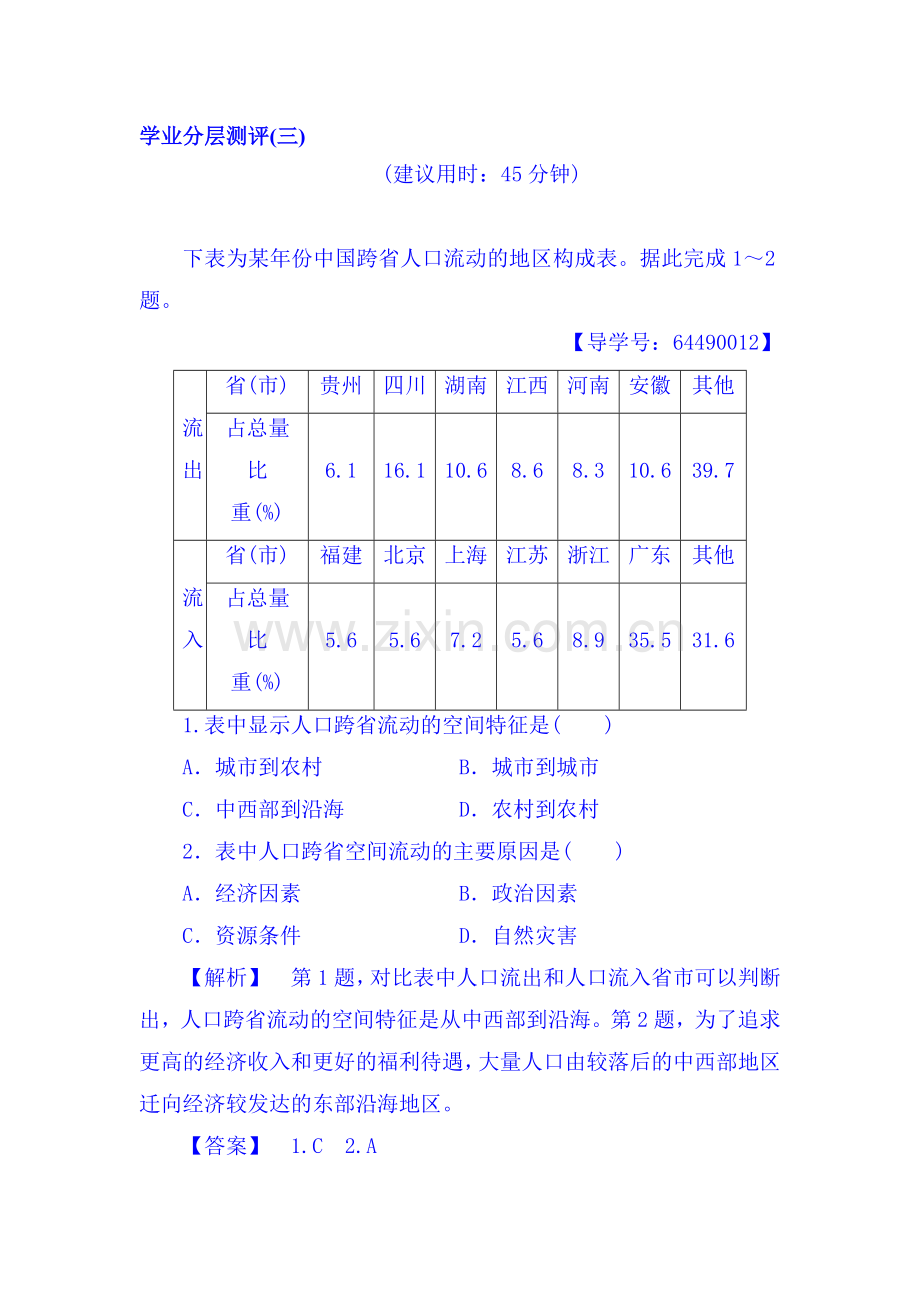 学业分层测评(三)

(建议用时：45分钟)

下表为某年份中国跨省人口流动的地区构成表。据此完成1～2题。

【导学号：64490012】

| 流出 | 省(市) | 贵州 | 四川 | 湖南 | 江西 | 河南 | 安徽 | 其他 |
|---|---|---|---|---|---|---|---|---|
|  | 占总量比重(%) | 6.1 | 16.1 | 10.6 | 8.6 | 8.3 | 10.6 | 39.7 |
| 流入 | 省(市) | 福建 | 北京 | 上海 | 江苏 | 浙江 | 广东 | 其他 |
|  | 占总量比重(%) | 5.6 | 5.6 | 7.2 | 5.6 | 8.9 | 35.5 | 31.6 |

1.表中显示人口跨省流动的空间特征是(　　)

A．城市到农村　　B．城市到城市

C．中西部到沿海　　D．农村到农村

2．表中人口跨省空间流动的主要原因是(　　)

A．经济因素　　B．政治因素

C．资源条件　　D．自然灾害

【解析】　第1题，对比表中人口流出和人口流入省市可以判断出，人口跨省流动的空间特征是从中西部到沿海。第2题，为了追求更高的经济收入和更好的福利待遇，大量人口由较落后的中西部地区迁向经济较发达的东部沿海地区。

【答案】　1.C　2.A

www.zixin.com.cn